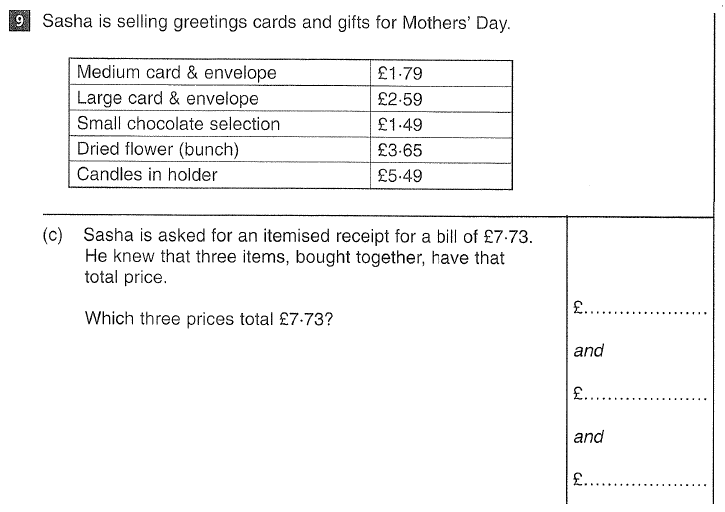 9 Sasha is selling greetings cards and gifts for Mothers' Day.

| Medium card & envelope | £1·79 |
|---|---|
| Large card & envelope | £2·59 |
| Small chocolate selection | £1·49 |
| Dried flower (bunch) | £3·65 |
| Candles in holder | £5·49 |

(c) Sasha is asked for an itemised receipt for a bill of £7·73. He knew that three items, bought together, have that total price.

Which three prices total £7·73?

£....................

and

£....................

and

£....................